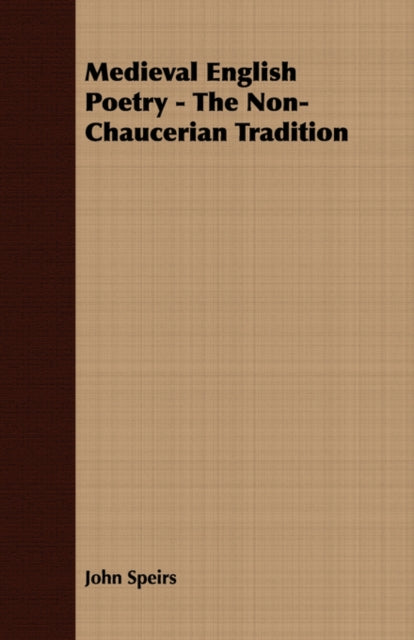 Medieval English Poetry - The Non-Chaucerian Tradition

John Speirs